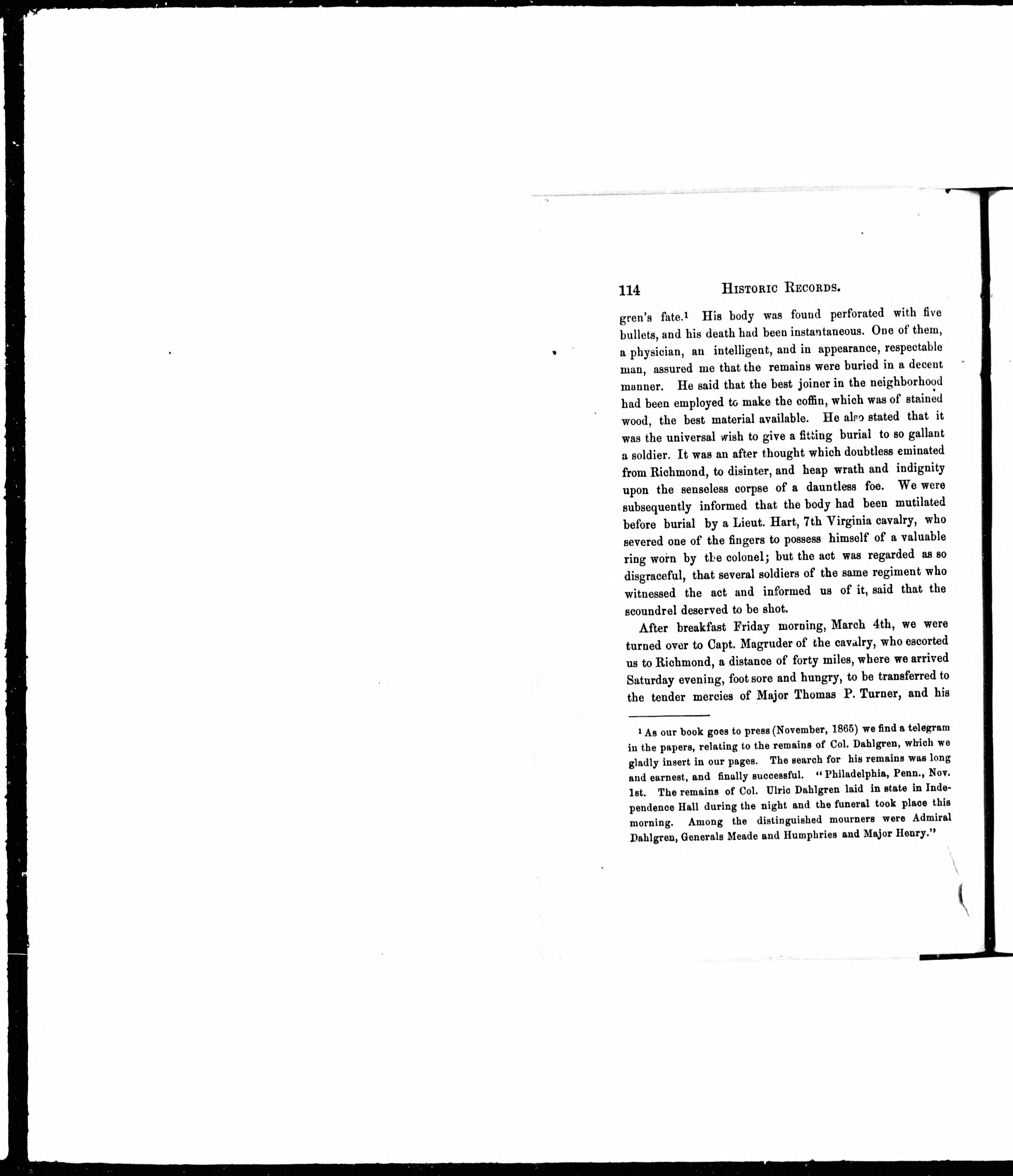 114 HISTORIC RECORDS.

gren's fate.$^{1}$ His body was found perforated with five bullets, and his death had been instantaneous. One of them, a physician, an intelligent, and in appearance, respectable man, assured me that the remains were buried in a decent manner. He said that the best joiner in the neighborhood had been employed to make the coffin, which was of stained wood, the best material available. He also stated that it was the universal wish to give a fitting burial to so gallant a soldier. It was an after thought which doubtless eminated from Richmond, to disinter, and heap wrath and indignity upon the senseless corpse of a dauntless foe. We were subsequently informed that the body had been mutilated before burial by a Lieut. Hart, 7th Virginia cavalry, who severed one of the fingers to possess himself of a valuable ring worn by the colonel; but the act was regarded as so disgraceful, that several soldiers of the same regiment who witnessed the act and informed us of it, said that the scoundrel deserved to be shot.

After breakfast Friday morning, March 4th, we were turned over to Capt. Magruder of the cavalry, who escorted us to Richmond, a distance of forty miles, where we arrived Saturday evening, foot sore and hungry, to be transferred to the tender mercies of Major Thomas P. Turner, and his

$^{1}$ As our book goes to press (November, 1865) we find a telegram in the papers, relating to the remains of Col. Dahlgren, which we gladly insert in our pages. The search for his remains was long and earnest, and finally successful. "Philadelphia, Penn., Nov. 1st. The remains of Col. Ulric Dahlgren laid in state in Independence Hall during the night and the funeral took place this morning. Among the distinguished mourners were Admiral Dahlgren, Generals Meade and Humphries and Major Henry."